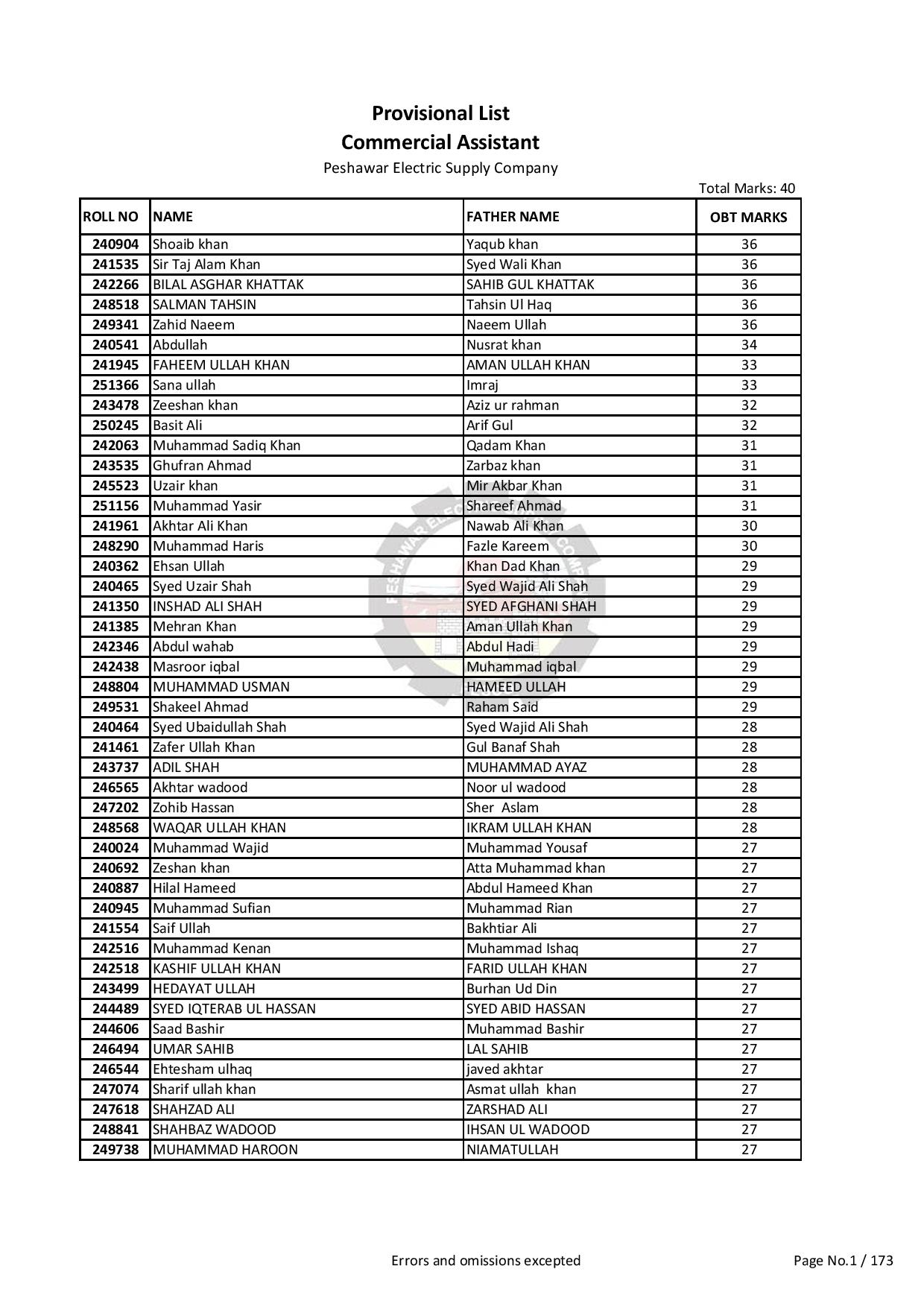 Provisional List
Commercial Assistant
Peshawar Electric Supply Company

Total Marks: 40

| ROLL NO | NAME | FATHER NAME | OBT MARKS |
|---|---|---|---|
| 240904 | Shoaib khan | Yaqub khan | 36 |
| 241535 | Sir Taj Alam Khan | Syed Wali Khan | 36 |
| 242266 | BILAL ASGHAR KHATTAK | SAHIB GUL KHATTAK | 36 |
| 248518 | SALMAN TAHSIN | Tahsin Ul Haq | 36 |
| 249341 | Zahid Naeem | Naeem Ullah | 36 |
| 240541 | Abdullah | Nusrat khan | 34 |
| 241945 | FAHEEM ULLAH KHAN | AMAN ULLAH KHAN | 33 |
| 251366 | Sana ullah | Imraj | 33 |
| 243478 | Zeeshan khan | Aziz ur rahman | 32 |
| 250245 | Basit Ali | Arif Gul | 32 |
| 242063 | Muhammad Sadiq Khan | Qadam Khan | 31 |
| 243535 | Ghufran Ahmad | Zarbaz khan | 31 |
| 245523 | Uzair khan | Mir Akbar Khan | 31 |
| 251156 | Muhammad Yasir | Shareef Ahmad | 31 |
| 241961 | Akhtar Ali Khan | Nawab Ali Khan | 30 |
| 248290 | Muhammad Haris | Fazle Kareem | 30 |
| 240362 | Ehsan Ullah | Khan Dad Khan | 29 |
| 240465 | Syed Uzair Shah | Syed Wajid Ali Shah | 29 |
| 241350 | INSHAD ALI SHAH | SYED AFGHANI SHAH | 29 |
| 241385 | Mehran Khan | Aman Ullah Khan | 29 |
| 242346 | Abdul wahab | Abdul Hadi | 29 |
| 242438 | Masroor iqbal | Muhammad iqbal | 29 |
| 248804 | MUHAMMAD USMAN | HAMEED ULLAH | 29 |
| 249531 | Shakeel Ahmad | Raham Said | 29 |
| 240464 | Syed Ubaidullah Shah | Syed Wajid Ali Shah | 28 |
| 241461 | Zafer Ullah Khan | Gul Banaf Shah | 28 |
| 243737 | ADIL SHAH | MUHAMMAD AYAZ | 28 |
| 246565 | Akhtar wadood | Noor ul wadood | 28 |
| 247202 | Zohib Hassan | Sher Aslam | 28 |
| 248568 | WAQAR ULLAH KHAN | IKRAM ULLAH KHAN | 28 |
| 240024 | Muhammad Wajid | Muhammad Yousaf | 27 |
| 240692 | Zeshan khan | Atta Muhammad khan | 27 |
| 240887 | Hilal Hameed | Abdul Hameed Khan | 27 |
| 240945 | Muhammad Sufian | Muhammad Rian | 27 |
| 241554 | Saif Ullah | Bakhtiar Ali | 27 |
| 242516 | Muhammad Kenan | Muhammad Ishaq | 27 |
| 242518 | KASHIF ULLAH KHAN | FARID ULLAH KHAN | 27 |
| 243499 | HEDAYAT ULLAH | Burhan Ud Din | 27 |
| 244489 | SYED IQTERAB UL HASSAN | SYED ABID HASSAN | 27 |
| 244606 | Saad Bashir | Muhammad Bashir | 27 |
| 246494 | UMAR SAHIB | LAL SAHIB | 27 |
| 246544 | Ehtesham ulhaq | javed akhtar | 27 |
| 247074 | Sharif ullah khan | Asmat ullah khan | 27 |
| 247618 | SHAHZAD ALI | ZARSHAD ALI | 27 |
| 248841 | SHAHBAZ WADOOD | IHSAN UL WADOOD | 27 |
| 249738 | MUHAMMAD HAROON | NIAMATULLAH | 27 |

Errors and omissions excepted

Page No.1 / 173